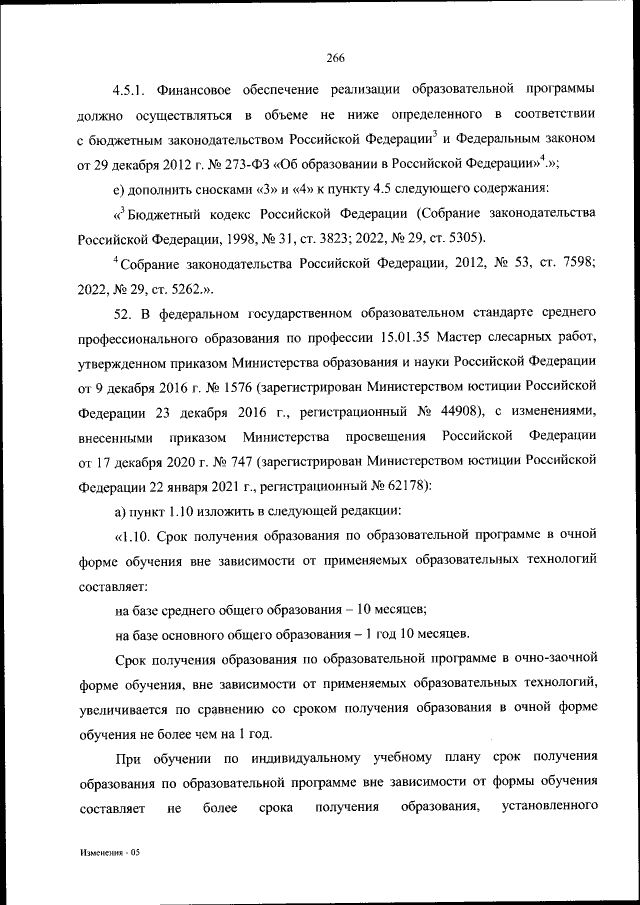 266

4.5.1. Финансовое обеспечение реализации образовательной программы должно осуществляться в объеме не ниже определенного в соответствии с бюджетным законодательством Российской Федерации$^3$ и Федеральным законом от 29 декабря 2012 г. № 273-ФЗ «Об образовании в Российской Федерации»$^4$.»;

е) дополнить сносками «3» и «4» к пункту 4.5 следующего содержания:

«$^3$ Бюджетный кодекс Российской Федерации (Собрание законодательства Российской Федерации, 1998, № 31, ст. 3823; 2022, № 29, ст. 5305).

$^4$ Собрание законодательства Российской Федерации, 2012, № 53, ст. 7598; 2022, № 29, ст. 5262.».

52. В федеральном государственном образовательном стандарте среднего профессионального образования по профессии 15.01.35 Мастер слесарных работ, утвержденном приказом Министерства образования и науки Российской Федерации от 9 декабря 2016 г. № 1576 (зарегистрирован Министерством юстиции Российской Федерации 23 декабря 2016 г., регистрационный № 44908), с изменениями, внесенными приказом Министерства просвещения Российской Федерации от 17 декабря 2020 г. № 747 (зарегистрирован Министерством юстиции Российской Федерации 22 января 2021 г., регистрационный № 62178):

а) пункт 1.10 изложить в следующей редакции:

«1.10. Срок получения образования по образовательной программе в очной форме обучения вне зависимости от применяемых образовательных технологий составляет:

на базе среднего общего образования – 10 месяцев;

на базе основного общего образования – 1 год 10 месяцев.

Срок получения образования по образовательной программе в очно-заочной форме обучения, вне зависимости от применяемых образовательных технологий, увеличивается по сравнению со сроком получения образования в очной форме обучения не более чем на 1 год.

При обучении по индивидуальному учебному плану срок получения образования по образовательной программе вне зависимости от формы обучения составляет не более срока получения образования, установленного

Изменения - 05